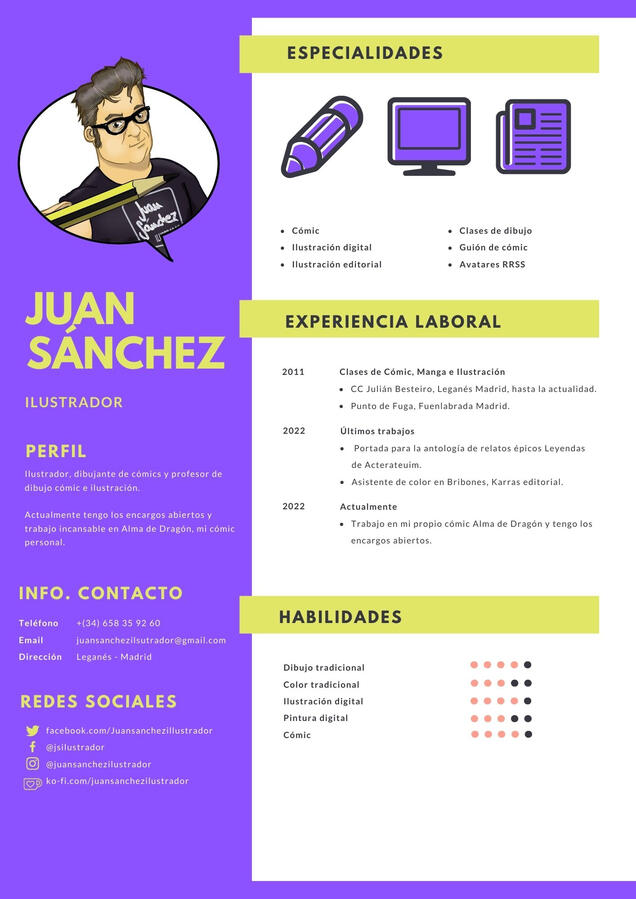 Juan Sánchez

JUAN SÁNCHEZ

ILUSTRADOR

PERFIL

Ilustrador, dibujante de cómics y profesor de dibujo cómic e ilustración.

Actualmente tengo los encargos abiertos y trabajo incansable en Alma de Dragón, mi cómic personal.

INFO. CONTACTO

Teléfono +(34) 658 35 92 60
Email juansanchezilsutrador@gmail.com
Dirección Leganés - Madrid

REDES SOCIALES

facebook.com/Juansanchezillustrador
@jsilustrador
@juansanchezilustrador
ko-fi.com/juansanchezilustrador

ESPECIALIDADES

- Cómic
- Ilustración digital
- Ilustración editorial
- Clases de dibujo
- Guión de cómic
- Avatares RRSS

EXPERIENCIA LABORAL

2011 Clases de Cómic, Manga e Ilustración
- CC Julián Besteiro, Leganés Madrid, hasta la actualidad.
- Punto de Fuga, Fuenlabrada Madrid.

2022 Últimos trabajos
- Portada para la antología de relatos épicos Leyendas de Acterateuim.
- Asistente de color en Bribones, Karras editorial.

2022 Actualmente
- Trabajo en mi propio cómic Alma de Dragón y tengo los encargos abiertos.

HABILIDADES

Dibujo tradicional
Color tradicional
Ilustración digital
Pintura digital
Cómic